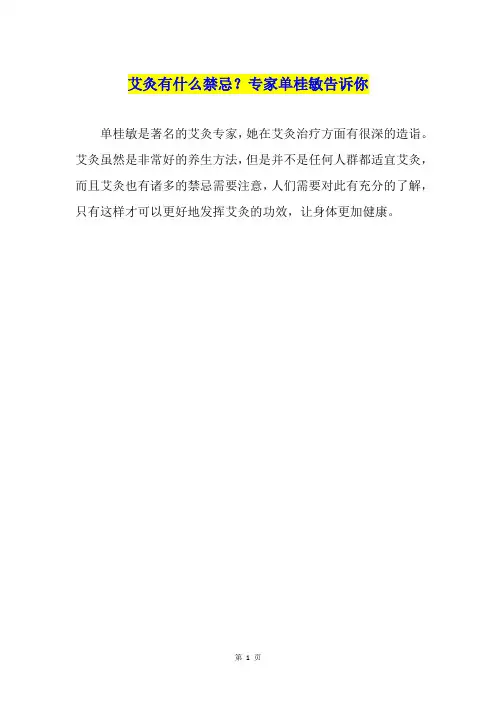 艾灸有什么禁忌？专家单桂敏告诉你

单桂敏是著名的艾灸专家，她在艾灸治疗方面有很深的造诣。艾灸虽然是非常好的养生方法，但是并不是任何人群都适宜艾灸，而且艾灸也有诸多的禁忌需要注意，人们需要对此有充分的了解，只有这样才可以更好地发挥艾灸的功效，让身体更加健康。

第1页